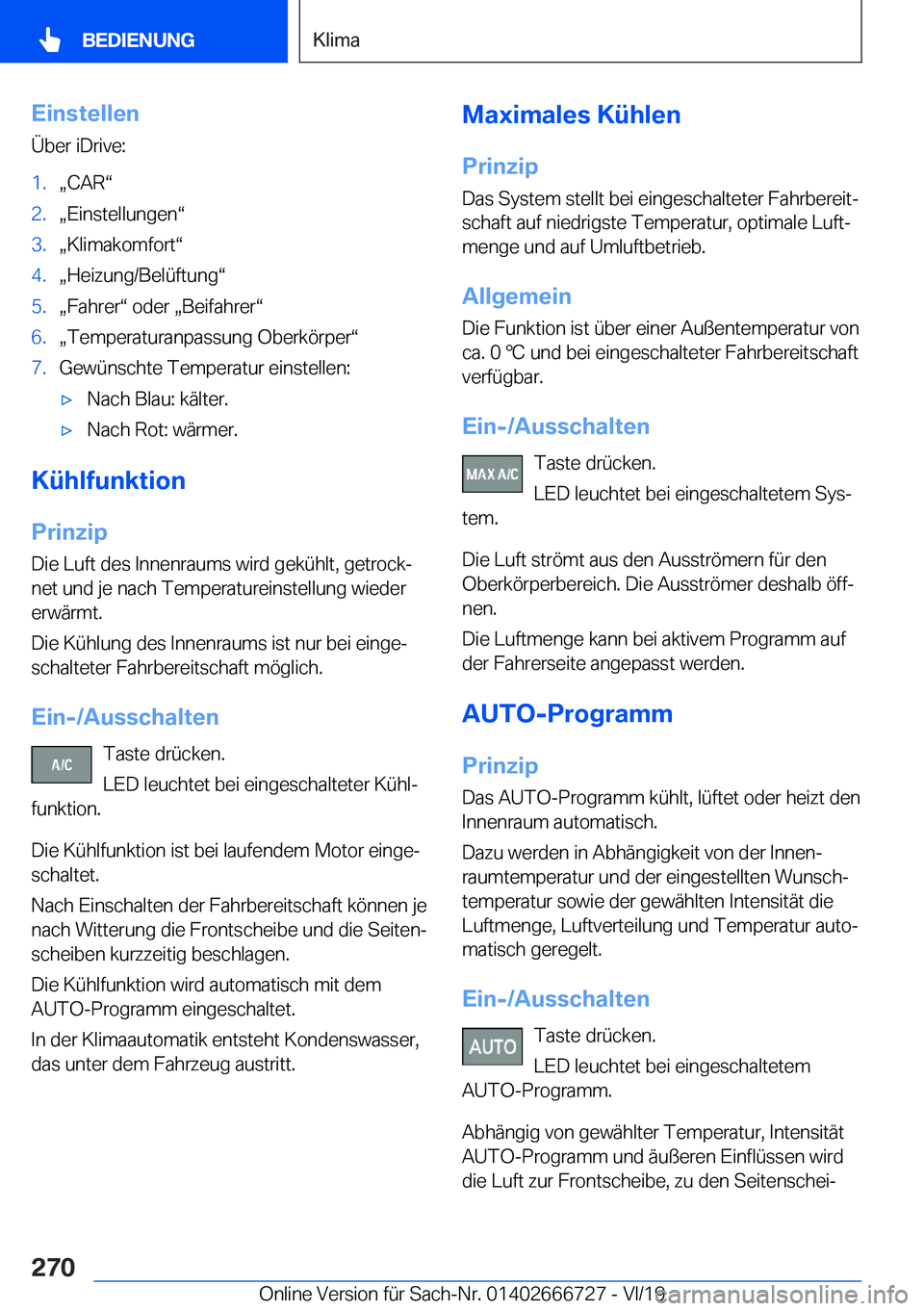 BEDIENUNG

Klima

Einstellen

Über iDrive:

1. „CAR“
2. „Einstellungen“
3. „Klimakomfort“
4. „Heizung/Belüftung“
5. „Fahrer“ oder „Beifahrer“
6. „Temperaturanpassung Oberkörper“
7. Gewünschte Temperatur einstellen:
▷ Nach Blau: kälter.
▷ Nach Rot: wärmer.

Kühlfunktion

Prinzip

Die Luft des Innenraums wird gekühlt, getrocknet und je nach Temperatureinstellung wieder erwärmt.

Die Kühlung des Innenraums ist nur bei eingeschalteter Fahrbereitschaft möglich.

Ein-/Ausschalten

A/C Taste drücken.

LED leuchtet bei eingeschalteter Kühlfunktion.

Die Kühlfunktion ist bei laufendem Motor eingeschaltet.

Nach Einschalten der Fahrbereitschaft können je nach Witterung die Frontscheibe und die Seitenscheiben kurzzeitig beschlagen.

Die Kühlfunktion wird automatisch mit dem AUTO-Programm eingeschaltet.

In der Klimaautomatik entsteht Kondenswasser, das unter dem Fahrzeug austritt.

Maximales Kühlen

Prinzip

Das System stellt bei eingeschalteter Fahrbereitschaft auf niedrigste Temperatur, optimale Luftmenge und auf Umluftbetrieb.

Allgemein

Die Funktion ist über einer Außentemperatur von ca. 0 ℃ und bei eingeschalteter Fahrbereitschaft verfügbar.

Ein-/Ausschalten

MAX A/C Taste drücken.

LED leuchtet bei eingeschaltetem System.

Die Luft strömt aus den Ausströmern für den Oberkörperbereich. Die Ausströmer deshalb öffnen.

Die Luftmenge kann bei aktivem Programm auf der Fahrerseite angepasst werden.

AUTO-Programm

Prinzip

Das AUTO-Programm kühlt, lüftet oder heizt den Innenraum automatisch.

Dazu werden in Abhängigkeit von der Innenraumtemperatur und der eingestellten Wunschtemperatur sowie der gewählten Intensität die Luftmenge, Luftverteilung und Temperatur automatisch geregelt.

Ein-/Ausschalten

AUTO Taste drücken.

LED leuchtet bei eingeschaltetem AUTO-Programm.

Abhängig von gewählter Temperatur, Intensität AUTO-Programm und äußeren Einflüssen wird die Luft zur Frontscheibe, zu den Seitenschei-

270

Online Version für Sach-Nr. 01402666727 - VI/19

carmanualsonline.info